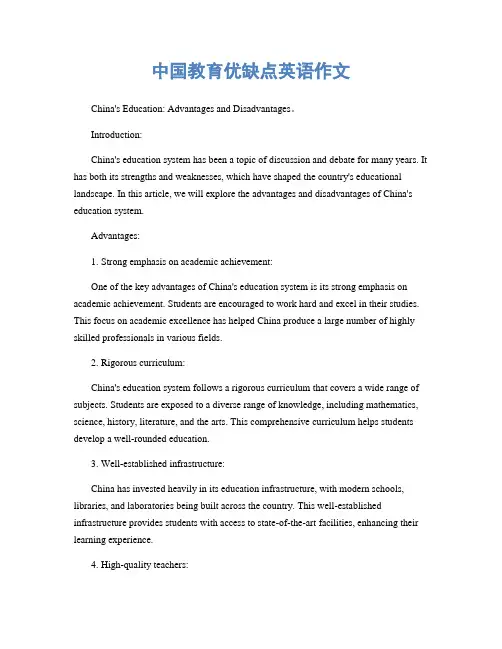 中国教育优缺点英语作文

China's Education: Advantages and Disadvantages。

Introduction:

China's education system has been a topic of discussion and debate for many years. It has both its strengths and weaknesses, which have shaped the country's educational landscape. In this article, we will explore the advantages and disadvantages of China's education system.

Advantages:

1. Strong emphasis on academic achievement:

One of the key advantages of China's education system is its strong emphasis on academic achievement. Students are encouraged to work hard and excel in their studies. This focus on academic excellence has helped China produce a large number of highly skilled professionals in various fields.

2. Rigorous curriculum:

China's education system follows a rigorous curriculum that covers a wide range of subjects. Students are exposed to a diverse range of knowledge, including mathematics, science, history, literature, and the arts. This comprehensive curriculum helps students develop a well-rounded education.

3. Well-established infrastructure:

China has invested heavily in its education infrastructure, with modern schools, libraries, and laboratories being built across the country. This well-established infrastructure provides students with access to state-of-the-art facilities, enhancing their learning experience.

4. High-quality teachers: